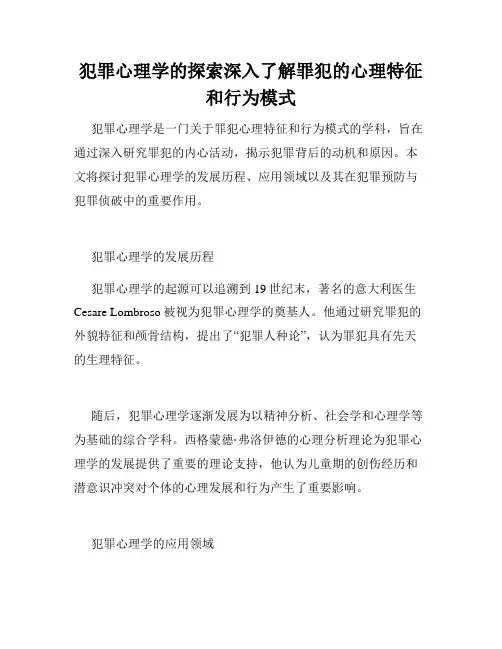 犯罪心理学的探索深入了解罪犯的心理特征和行为模式

犯罪心理学是一门关于罪犯心理特征和行为模式的学科，旨在通过深入研究罪犯的内心活动，揭示犯罪背后的动机和原因。本文将探讨犯罪心理学的发展历程、应用领域以及其在犯罪预防与犯罪侦破中的重要作用。

犯罪心理学的发展历程

犯罪心理学的起源可以追溯到19世纪末，著名的意大利医生Cesare Lombroso被视为犯罪心理学的奠基人。他通过研究罪犯的外貌特征和颅骨结构，提出了“犯罪人种论”，认为罪犯具有先天的生理特征。

随后，犯罪心理学逐渐发展为以精神分析、社会学和心理学等为基础的综合学科。西格蒙德·弗洛伊德的心理分析理论为犯罪心理学的发展提供了重要的理论支持，他认为儿童期的创伤经历和潜意识冲突对个体的心理发展和行为产生了重要影响。

犯罪心理学的应用领域